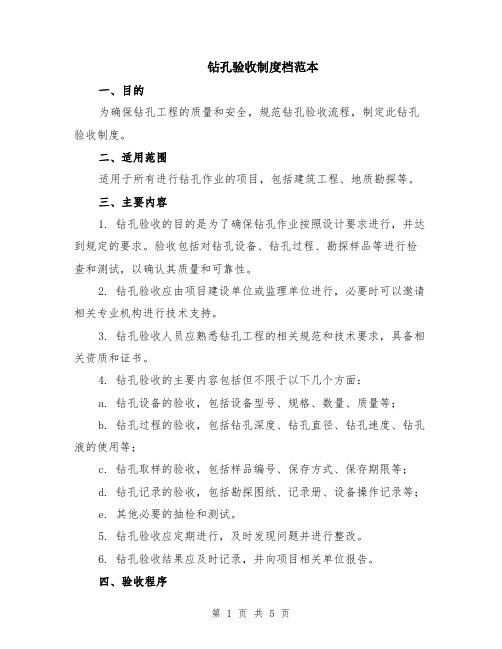 钻孔验收制度档范本

一、目的

为确保钻孔工程的质量和安全，规范钻孔验收流程，制定此钻孔验收制度。

二、适用范围

适用于所有进行钻孔作业的项目，包括建筑工程、地质勘探等。

三、主要内容

1. 钻孔验收的目的是为了确保钻孔作业按照设计要求进行，并达到规定的要求。验收包括对钻孔设备、钻孔过程、勘探样品等进行检查和测试，以确认其质量和可靠性。

2. 钻孔验收应由项目建设单位或监理单位进行，必要时可以邀请相关专业机构进行技术支持。

3. 钻孔验收人员应熟悉钻孔工程的相关规范和技术要求，具备相关资质和证书。

4. 钻孔验收的主要内容包括但不限于以下几个方面：

a. 钻孔设备的验收，包括设备型号、规格、数量、质量等；

b. 钻孔过程的验收，包括钻孔深度、钻孔直径、钻孔速度、钻孔液的使用等；

c. 钻孔取样的验收，包括样品编号、保存方式、保存期限等；

d. 钻孔记录的验收，包括勘探图纸、记录册、设备操作记录等；

e. 其他必要的抽检和测试。

5. 钻孔验收应定期进行，及时发现问题并进行整改。

6. 钻孔验收结果应及时记录，并向项目相关单位报告。

四、验收程序

第 1 页 共 5 页